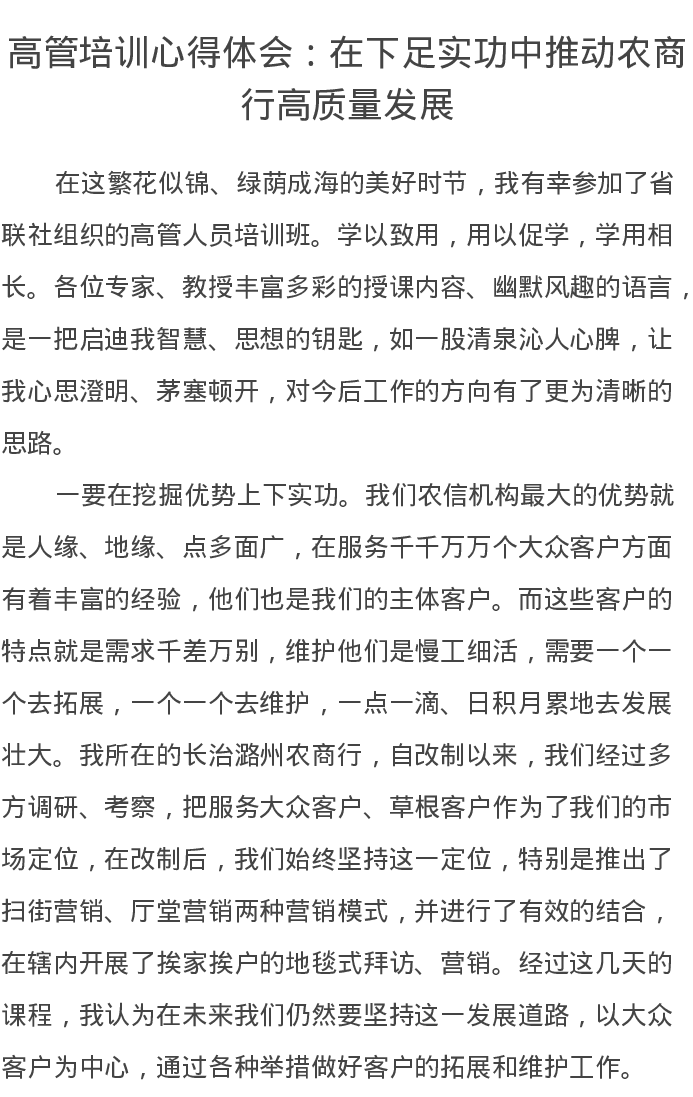 高管培训心得体会：在下足实功中推动农商行高质量发展

在这繁花似锦、绿荫成海的美好时节，我有幸参加了省联社组织的高管人员培训班。学以致用，用以促学，学用相长。各位专家、教授丰富多彩的授课内容、幽默风趣的语言，是一把启迪我智慧、思想的钥匙，如一股清泉沁人心脾，让我心思澄明、茅塞顿开，对今后工作的方向有了更为清晰的思路。

一要在挖掘优势上下实功。我们农信机构最大的优势就是人缘、地缘、点多面广，在服务千千万万个大众客户方面有着丰富的经验，他们也是我们的主体客户。而这些客户的特点就是需求千差万别，维护他们是慢工细活，需要一个一个去拓展，一个一个去维护，一点一滴、日积月累地去发展壮大。我所在的长治潞州农商行，自改制以来，我们经过多方调研、考察，把服务大众客户、草根客户作为了我们的市场定位，在改制后，我们始终坚持这一定位，特别是推出了扫街营销、厅堂营销两种营销模式，并进行了有效的结合，在辖内开展了挨家挨户的地毯式拜访、营销。经过这几天的课程，我认为在未来我们仍然要坚持这一发展道路，以大众客户为中心，通过各种举措做好客户的拓展和维护工作。